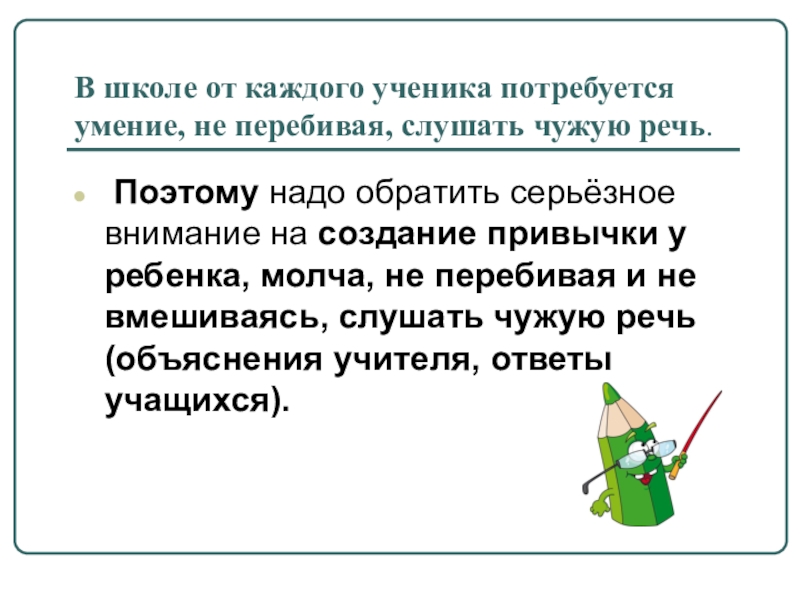 В школе от каждого ученика потребуется умение, не перебивая, слушать чужую речь.

• Поэтому надо обратить серьёзное внимание на создание привычки у ребенка, молча, не перебивая и не вмешиваясь, слушать чужую речь (объяснения учителя, ответы учащихся).